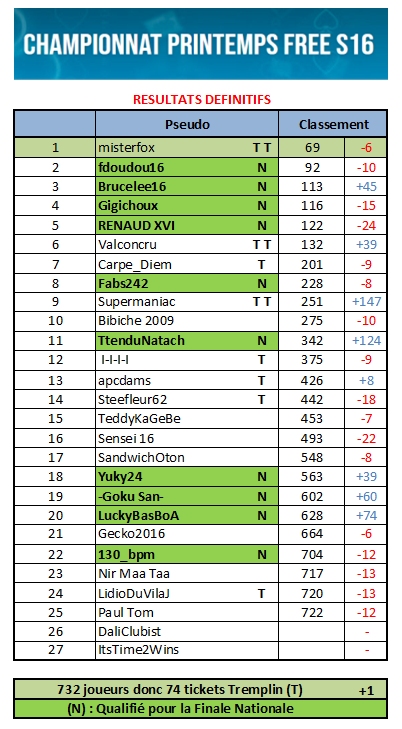 CHAMPIONNAT PRINTEMPS FREE S16

RESULTATS DEFINITIFS

|  | Pseudo |  | Classement |  |
|---|---|---|---|---|
| 1 | misterfox | T T | 69 | -6 |
| 2 | fdoudou16 | N | 92 | -10 |
| 3 | Brucelee16 | N | 113 | +45 |
| 4 | Gigichoux | N | 116 | -15 |
| 5 | RENAUD XVI | N | 122 | -24 |
| 6 | Valconcru | T T | 132 | +39 |
| 7 | Carpe_Diem | T | 201 | -9 |
| 8 | Fabs242 | N | 228 | -8 |
| 9 | Supermaniac | T T | 251 | +147 |
| 10 | Bibiche 2009 |  | 275 | -10 |
| 11 | TtenduNatach | N | 342 | +124 |
| 12 | I-I-I-I | T | 375 | -9 |
| 13 | apcdams | T | 426 | +8 |
| 14 | Steefleur62 | T | 442 | -18 |
| 15 | TeddyKaGeBe |  | 453 | -7 |
| 16 | Sensei 16 |  | 493 | -22 |
| 17 | SandwichOton |  | 548 | -8 |
| 18 | Yuky24 | N | 563 | +39 |
| 19 | -Goku San- | N | 602 | +60 |
| 20 | LuckyBasBoA | N | 628 | +74 |
| 21 | Gecko2016 |  | 664 | -6 |
| 22 | 130_bpm | N | 704 | -12 |
| 23 | Nir Maa Taa |  | 717 | -13 |
| 24 | LidioDuVilaJ | T | 720 | -13 |
| 25 | Paul Tom |  | 722 | -12 |
| 26 | DaliClubist |  |  | - |
| 27 | ItsTime2Wins |  |  | - |

732 joueurs donc 74 tickets Tremplin (T) +1
(N) : Qualifié pour la Finale Nationale